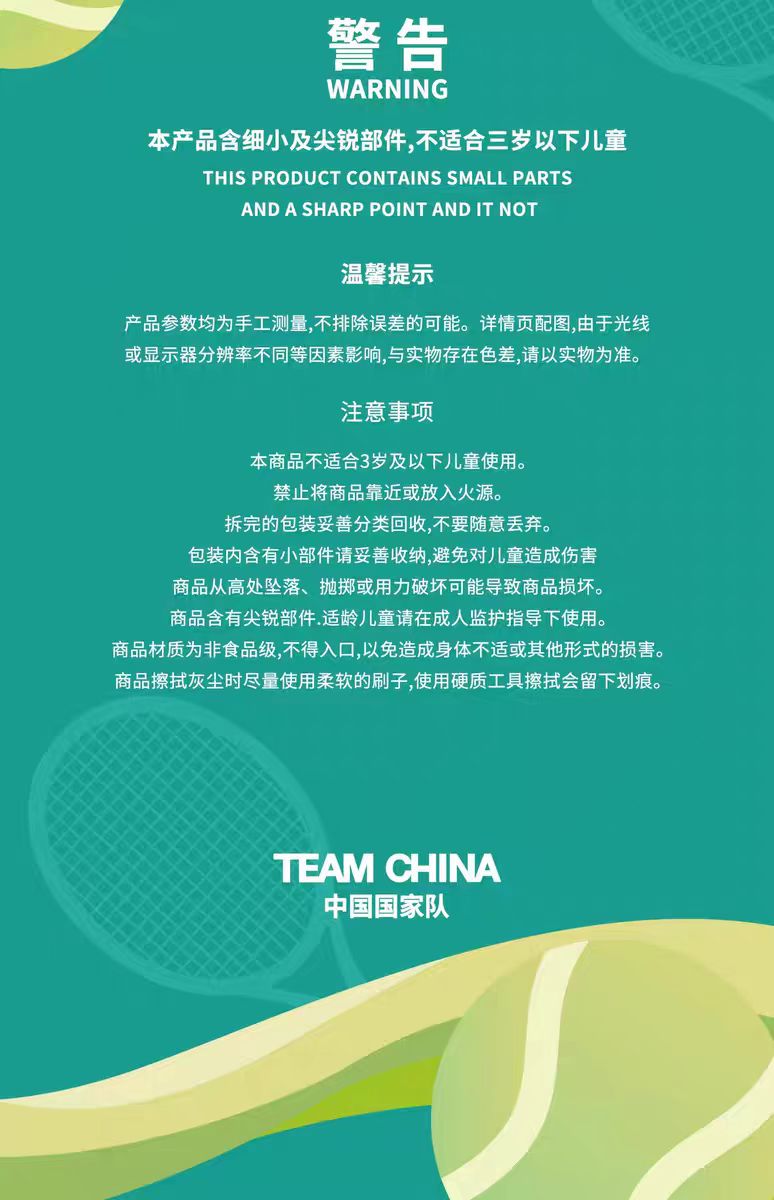 警告
WARNING

本产品含细小及尖锐部件,不适合三岁以下儿童

THIS PRODUCT CONTAINS SMALL PARTS
AND A SHARP POINT AND IT NOT

温馨提示

产品参数均为手工测量,不排除误差的可能。详情页配图,由于光线或显示器分辨率不同等因素影响,与实物存在色差,请以实物为准。

注意事项

本商品不适合3岁及以下儿童使用。
禁止将商品靠近或放入火源。
拆完的包装妥善分类回收,不要随意丢弃。
包装内含有小部件请妥善收纳,避免对儿童造成伤害
商品从高处坠落、抛掷或用力破坏可能导致商品损坏。
商品含有尖锐部件.适龄儿童请在成人监护指导下使用。
商品材质为非食品级,不得入口,以免造成身体不适或其他形式的损害。
商品擦拭灰尘时尽量使用柔软的刷子,使用硬质工具擦拭会留下划痕。

TEAM CHINA
中国国家队